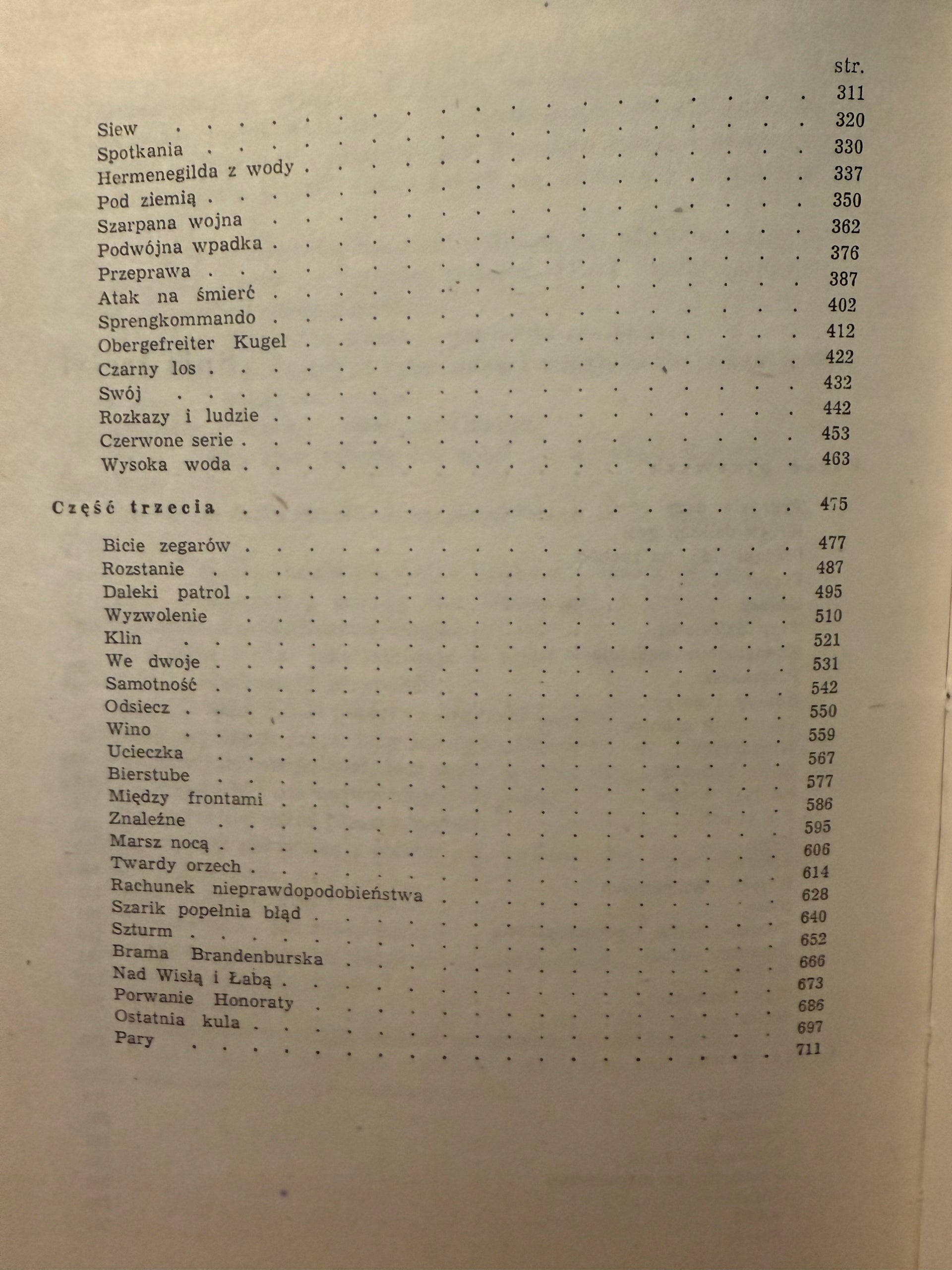 str.

311

Siew 320

Spotkania 330

Hermenegilda z wody 337

Pod ziemią 350

Szarpana wojna 362

Podwójna wpadka 376

Przeprawa 387

Atak na śmierć 402

Sprengkommando 412

Obergefreiter Kugel 422

Czarny los 432

Swój 442

Rozkazy i ludzie 453

Czerwone serie 463

Wysoka woda

Część trzecia 475

Bicie zegarów 477

Rozstanie 487

Daleki patrol 495

Wyzwolenie 510

Klin 521

We dwoje 531

Samotność 542

Odsiecz 550

Wino 559

Ucieczka 567

Bierstube 577

Między frontami 586

Znaleźne 595

Marsz nocą 606

Twardy orzech 614

Rachunek nieprawdopodobieństwa 628

Szarik popełnia błąd 640

Szturm 652

Brama Brandenburska 666

Nad Wisłą i Łabą 673

Porwanie Honoraty 686

Ostatnia kula 697

Pary 711